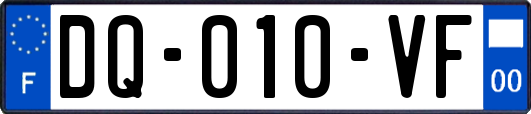 F

DQ-010-VF

00